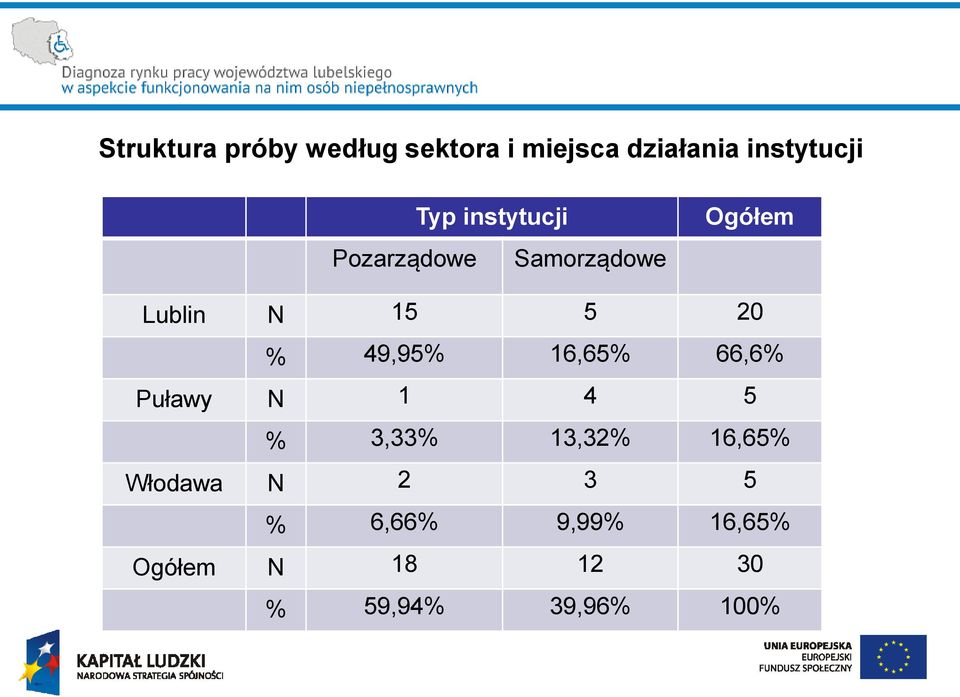 Diagnoza rynku pracy województwa lubelskiego
w aspekcie funkcjonowania na nim osób niepełnosprawnych

Struktura próby według sektora i miejsca działania instytucji

| | | Typ instytucji | | Ogółem |
|---|---|---|---|---|
| | | Pozarządowe | Samorządowe | |
| Lublin | N | 15 | 5 | 20 |
| | % | 49,95% | 16,65% | 66,6% |
| Puławy | N | 1 | 4 | 5 |
| | % | 3,33% | 13,32% | 16,65% |
| Włodawa | N | 2 | 3 | 5 |
| | % | 6,66% | 9,99% | 16,65% |
| Ogółem | N | 18 | 12 | 30 |
| | % | 59,94% | 39,96% | 100% |

KAPITAŁ LUDZKI
NARODOWA STRATEGIA SPÓJNOŚCI

UNIA EUROPEJSKA
EUROPEJSKI
FUNDUSZ SPOŁECZNY